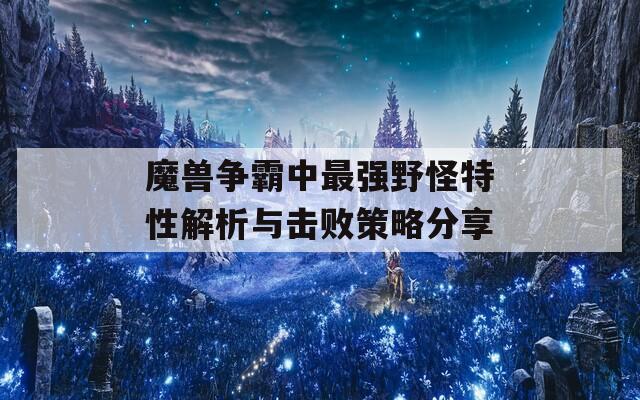 魔兽争霸中最强野怪特性解析与击败策略分享